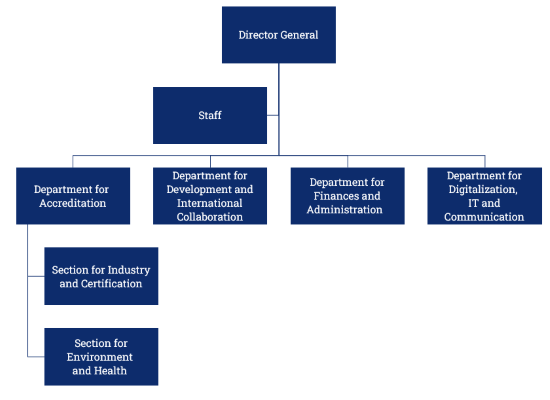 Director General

Staff

Department for Accreditation

Department for Development and International Collaboration

Department for Finances and Administration

Department for Digitalization, IT and Communication

Section for Industry and Certification

Section for Environment and Health